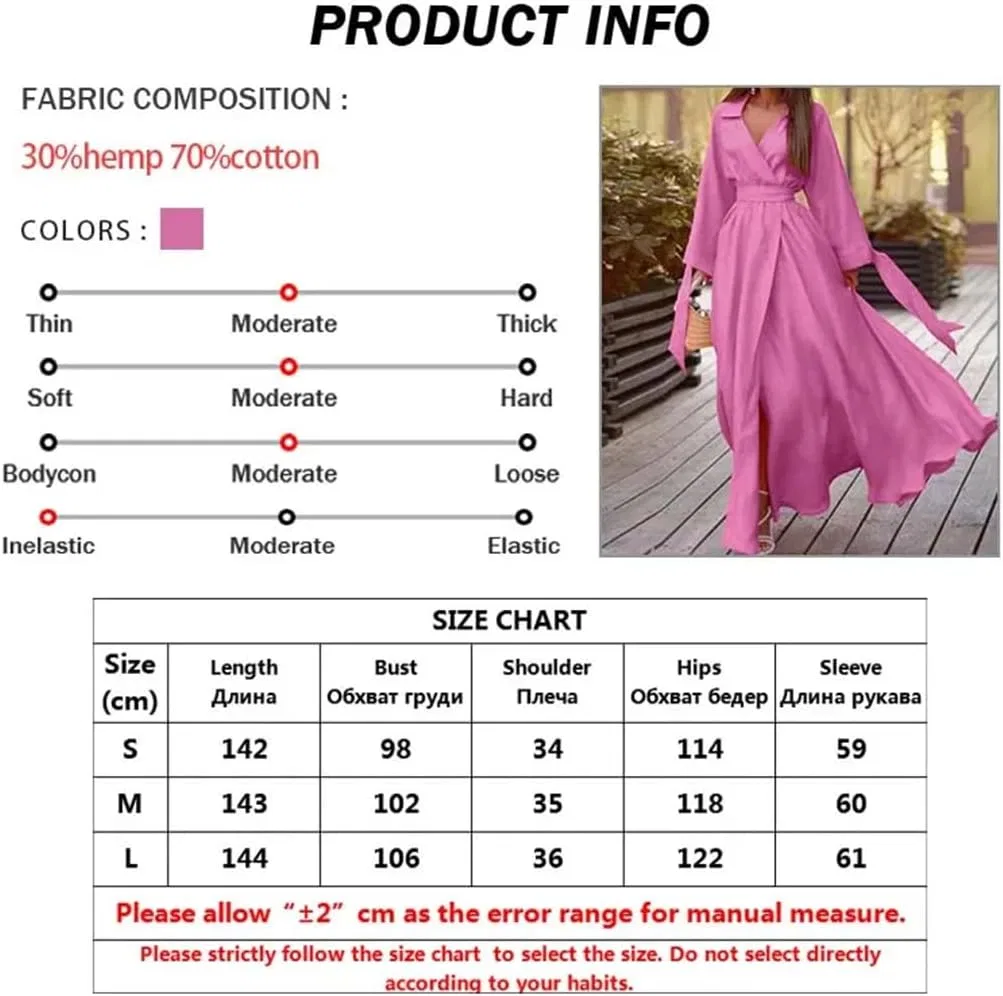 PRODUCT INFO

FABRIC COMPOSITION :

30%hemp 70%cotton

COLORS :

Thin Moderate Thick

Soft Moderate Hard

Bodycon Moderate Loose

Inelastic Moderate Elastic

SIZE CHART

| Size (cm) | Length Длина | Bust Обхват груди | Shoulder Плеча | Hips Обхват бедер | Sleeve Длина рукава |
|---|---|---|---|---|---|
| S | 142 | 98 | 34 | 114 | 59 |
| M | 143 | 102 | 35 | 118 | 60 |
| L | 144 | 106 | 36 | 122 | 61 |

Please allow "±2" cm as the error range for manual measure.

Please strictly follow the size chart to select the size. Do not select directly according to your habits.